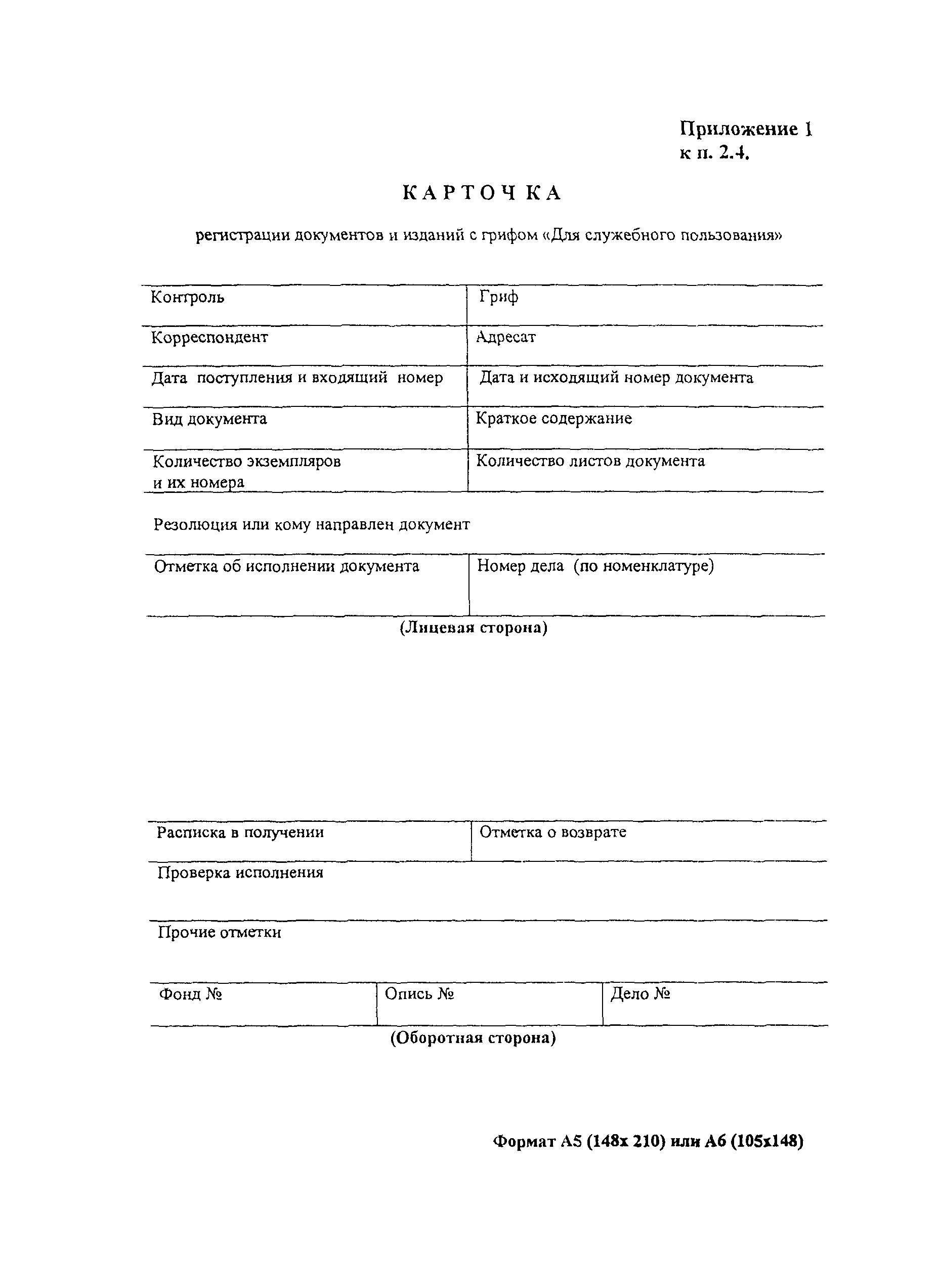 Приложение 1
к п. 2.4.

КАРТОЧКА

регистрации документов и изданий с грифом «Для служебного пользования»

| Контроль | Гриф |
|---|---|
| Корреспондент | Адресат |
| Дата поступления и входящий номер | Дата и исходящий номер документа |
| Вид документа | Краткое содержание |
| Количество экземпляров и их номера | Количество листов документа |

Резолюция или кому направлен документ

| Отметка об исполнении документа | Номер дела (по номенклатуре) |
|---|---|

(Лицевая сторона)

| Расписка в получении | Отметка о возврате |
|---|---|

Проверка исполнения

Прочие отметки

| Фонд № | Опись № | Дело № |
|---|---|---|

(Оборотная сторона)

Формат А5 (148х 210) или А6 (105х148)